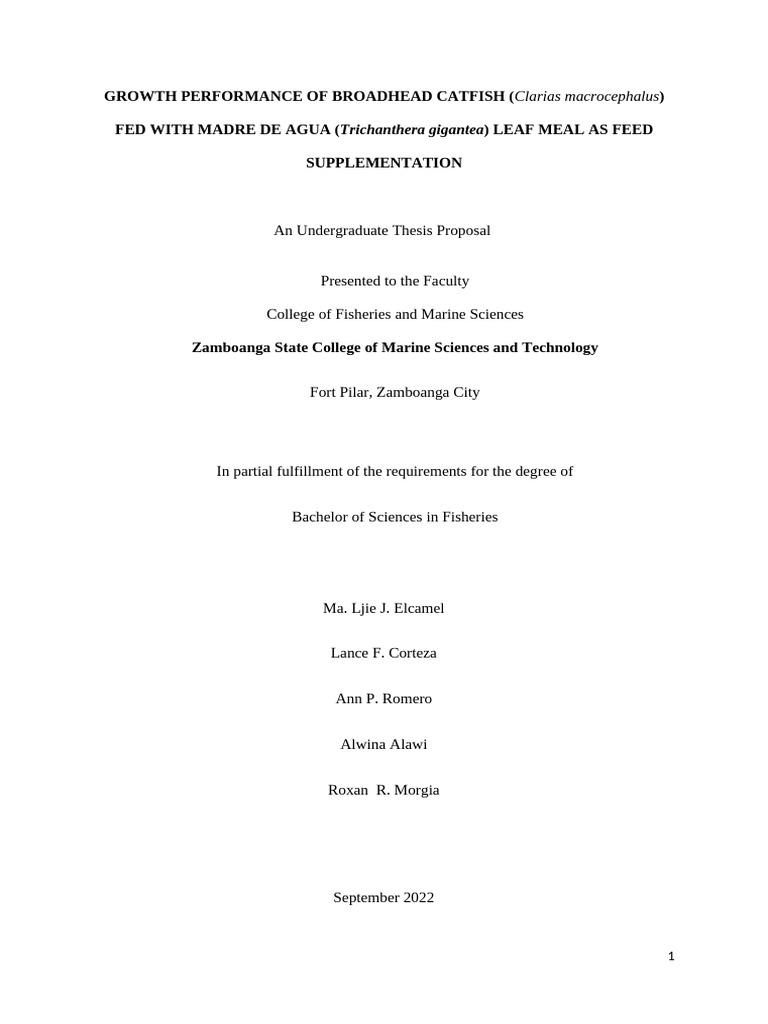 GROWTH PERFORMANCE OF BROADHEAD CATFISH (Clarias macrocephalus) FED WITH MADRE DE AGUA (Trichanthera gigantea) LEAF MEAL AS FEED SUPPLEMENTATION

An Undergraduate Thesis Proposal

Presented to the Faculty

College of Fisheries and Marine Sciences

Zamboanga State College of Marine Sciences and Technology

Fort Pilar, Zamboanga City

In partial fulfillment of the requirements for the degree of

Bachelor of Sciences in Fisheries

Ma. Ljie J. Elcamel

Lance F. Corteza

Ann P. Romero

Alwina Alawi

Roxan R. Morgia

September 2022

1